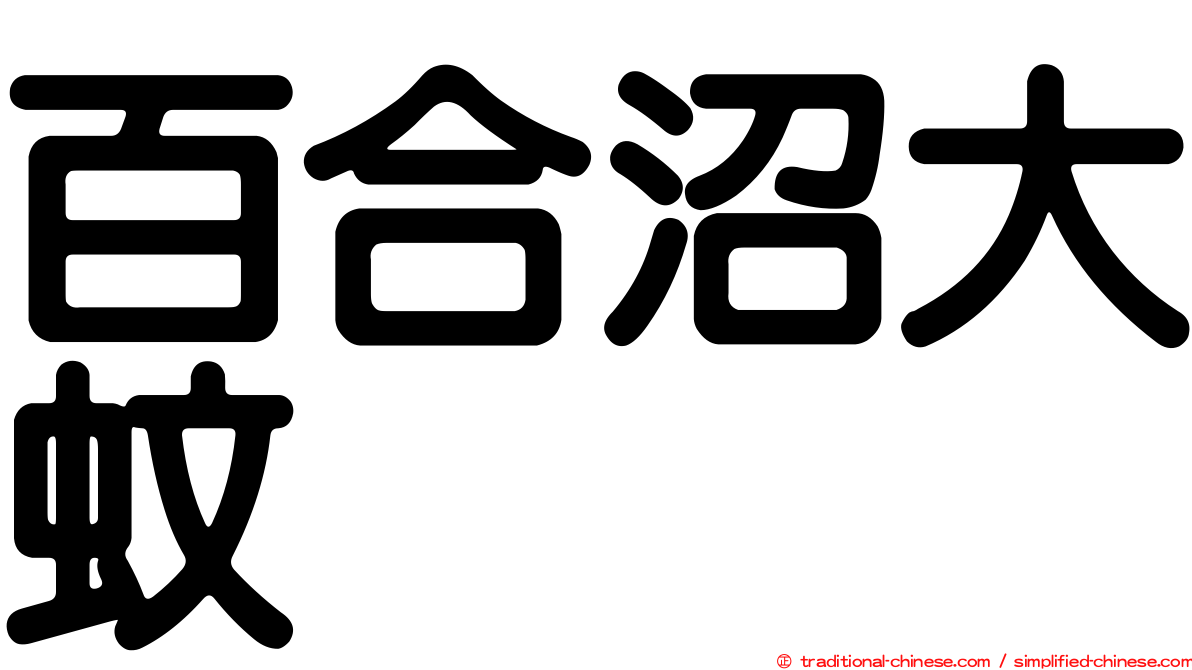 百合沼大蚊

㊣ traditional-chinese.com / simplified-chinese.com